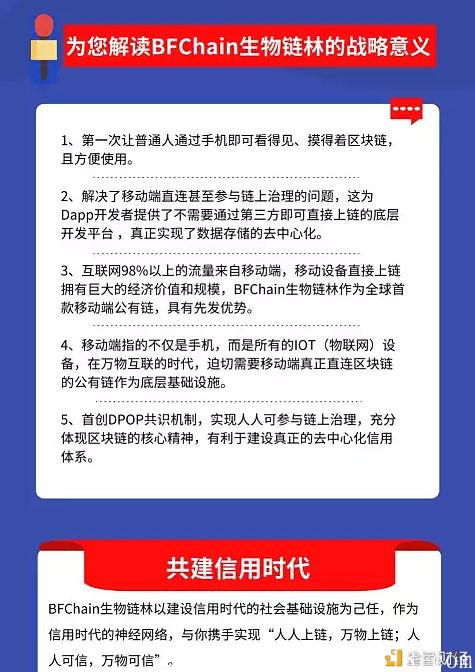 为您解读BFChain生物链林的战略意义

1、第一次让普通人通过手机即可看得见、摸得着区块链，且方便使用。

2、解决了移动端直连甚至参与链上治理的问题，这为Dapp开发者提供了不需要通过第三方即可直接上链的底层开发平台，真正实现了数据存储的去中心化。

3、互联网98%以上的流量来自移动端，移动设备直接上链拥有巨大的经济价值和规模，BFChain生物链林作为全球首款移动端公有链，具有先发优势。

4、移动端指的不仅是手机，而是所有的IOT（物联网）设备，在万物互联的时代，迫切需要移动端真正直连区块链的公有链作为底层基础设施。

5、首创DPOP共识机制，实现人人可参与链上治理，充分体现区块链的核心精神，有利于建设真正的去中心化信用体系。

共建信用时代

BFChain生物链林以建设信用时代的社会基础设施为己任，作为信用时代的神经网络，与你携手实现“人人上链，万物上链；人人可信，万物可信”。

金色财经